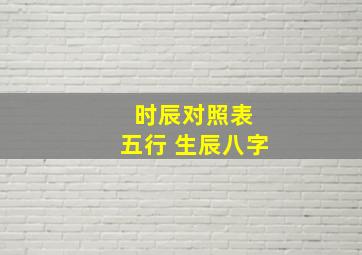 时辰对照表
五行 生辰八字